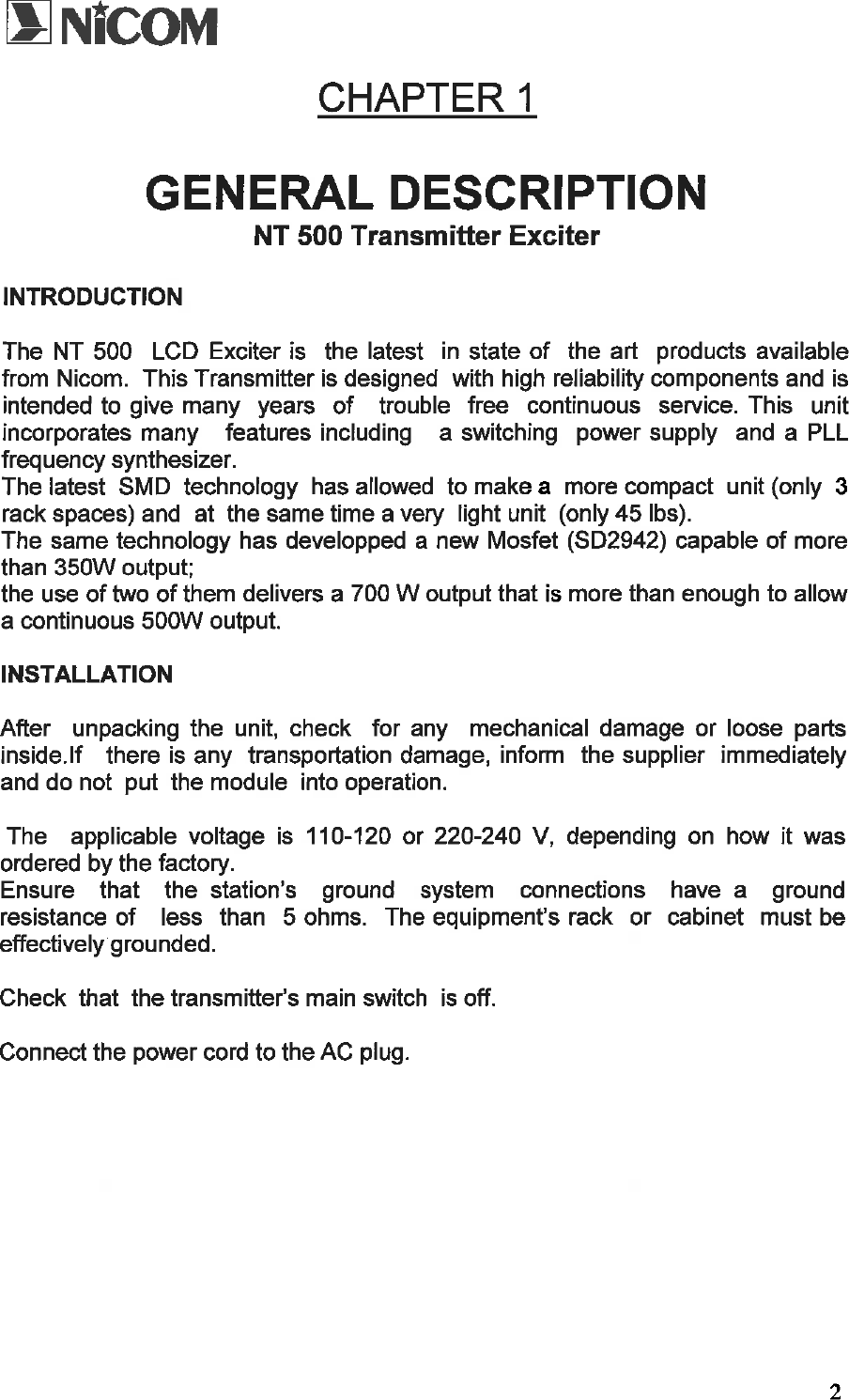 NiCOM

CHAPTER 1

GENERAL DESCRIPTION
NT 500 Transmitter Exciter

INTRODUCTION

The NT 500 LCD Exciter is the latest in state of the art products available from Nicom. This Transmitter is designed with high reliability components and is intended to give many years of trouble free continuous service. This unit incorporates many features including a switching power supply and a PLL frequency synthesizer.
The latest SMD technology has allowed to make a more compact unit (only 3 rack spaces) and at the same time a very light unit (only 45 lbs).
The same technology has developped a new Mosfet (SD2942) capable of more than 350W output;
the use of two of them delivers a 700 W output that is more than enough to allow a continuous 500W output.

INSTALLATION

After unpacking the unit, check for any mechanical damage or loose parts inside.If there is any transportation damage, inform the supplier immediately and do not put the module into operation.

The applicable voltage is 110-120 or 220-240 V, depending on how it was ordered by the factory.
Ensure that the station's ground system connections have a ground resistance of less than 5 ohms. The equipment's rack or cabinet must be effectively grounded.

Check that the transmitter's main switch is off.

Connect the power cord to the AC plug.

2